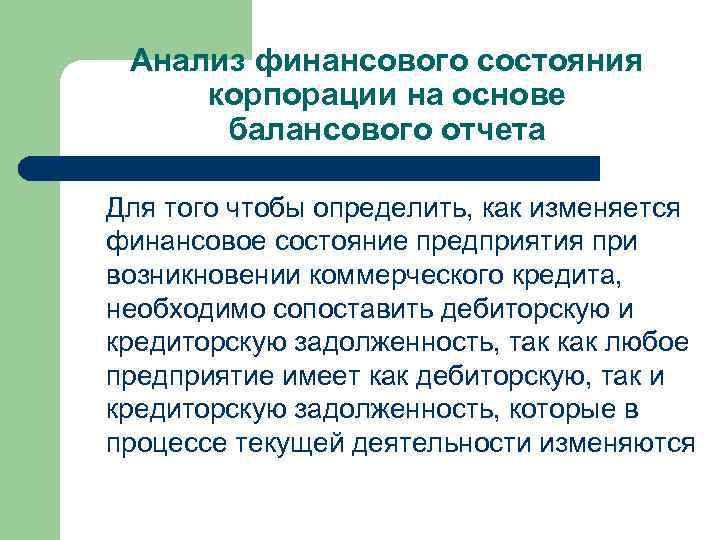 Анализ финансового состояния корпорации на основе балансового отчета

Для того чтобы определить, как изменяется финансовое состояние предприятия при возникновении коммерческого кредита, необходимо сопоставить дебиторскую и кредиторскую задолженность, так как любое предприятие имеет как дебиторскую, так и кредиторскую задолженность, которые в процессе текущей деятельности изменяются